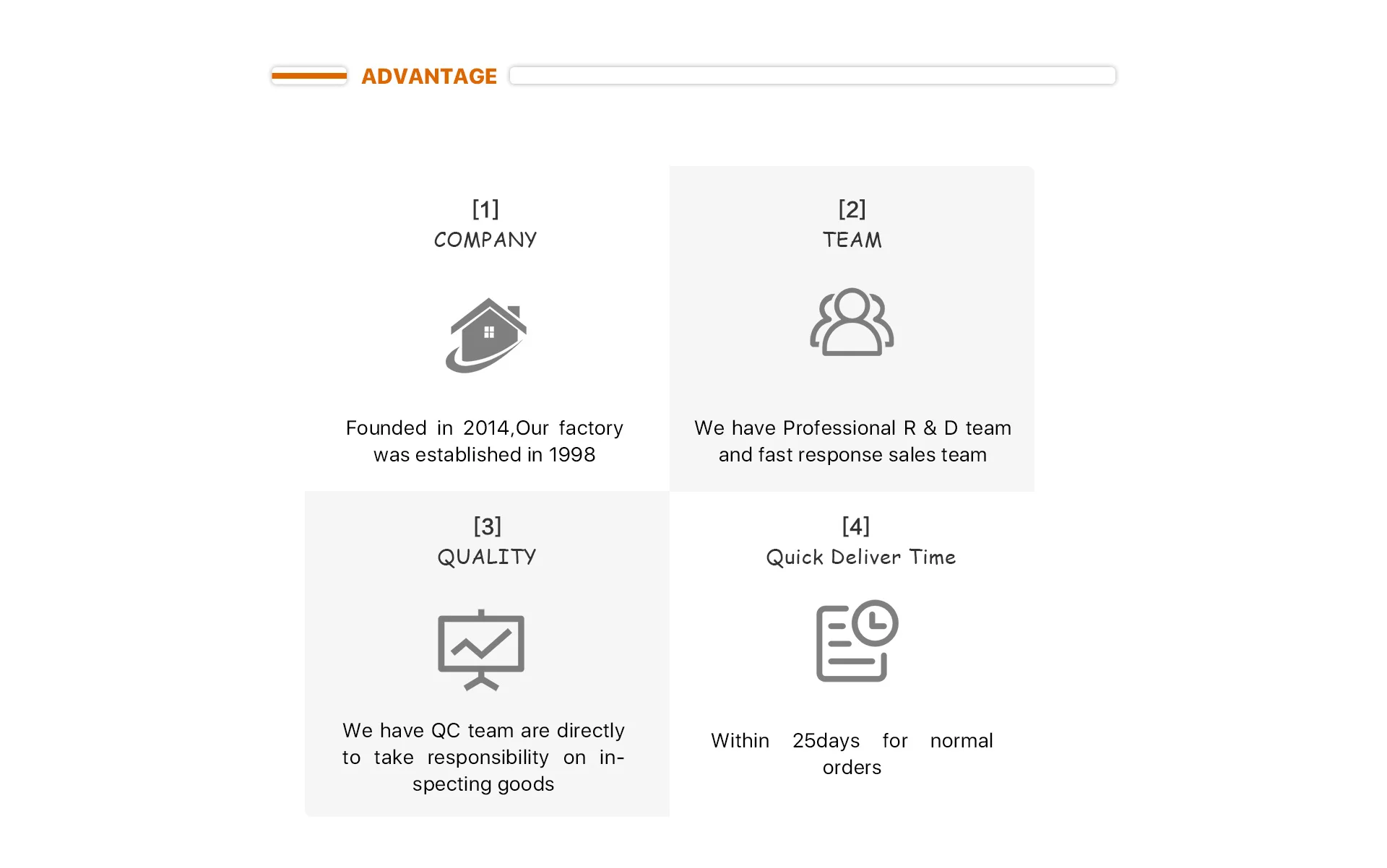 ADVANTAGE

[1]
COMPANY

Founded in 2014,Our factory was established in 1998

[2]
TEAM

We have Professional R & D team and fast response sales team

[3]
QUALITY

We have QC team are directly to take responsibility on inspecting goods

[4]
Quick Deliver Time

Within 25days for normal orders